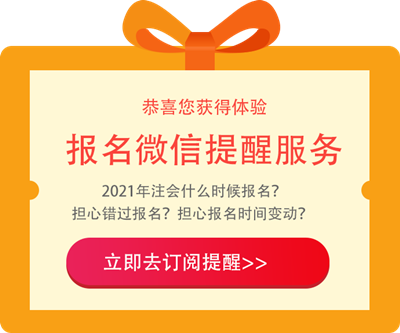 恭喜您获得体验

报名微信提醒服务

2021年注会什么时候报名?
担心错过报名? 担心报名时间变动?

立即去订阅提醒>>